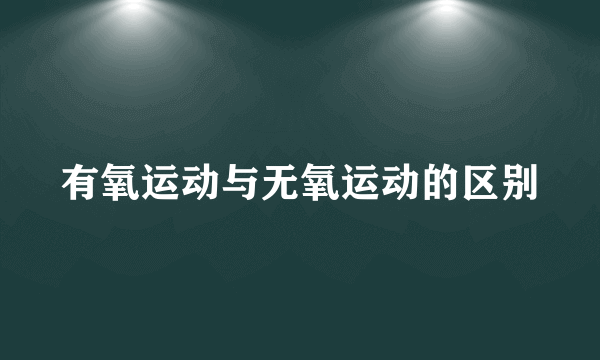 有氧运动与无氧运动的区别